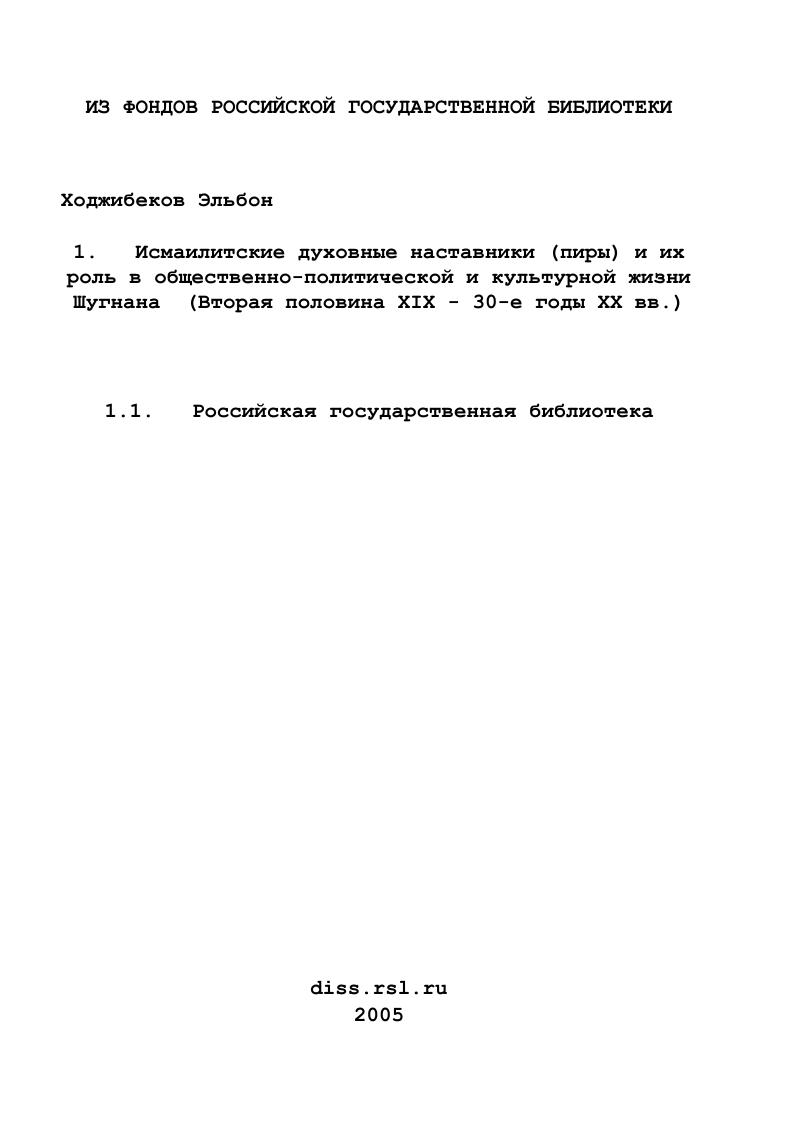 ИЗ ФОНДОВ РОССИЙСКОЙ ГОСУДАРСТВЕННОЙ БИБЛИОТЕКИ

Ходжибеков Эльбон

1. Исмаилитские духовные наставники (пиры) и их роль в общественно-политической и культурной жизни Шугнана (Вторая половина XIX - 30-е годы XX вв.)

1.1. Российская государственная библиотека

diss.rsl.ru
2005